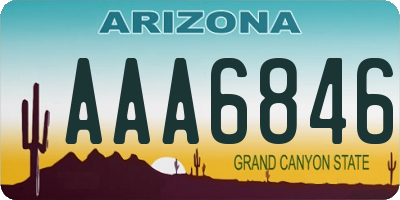 ARIZONA

AAA6846

GRAND CANYON STATE